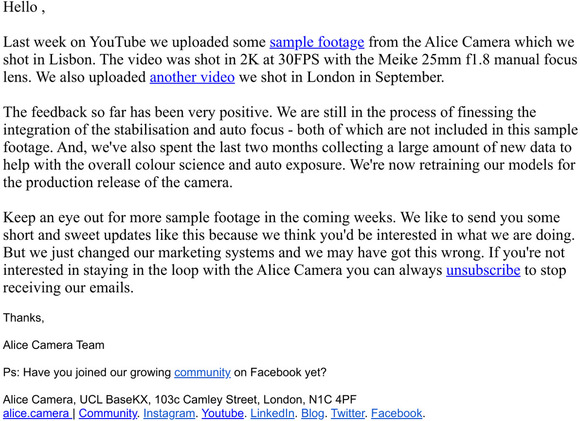 Hello ,

Last week on YouTube we uploaded some sample footage from the Alice Camera which we shot in Lisbon. The video was shot in 2K at 30FPS with the Meike 25mm f1.8 manual focus lens. We also uploaded another video we shot in London in September.

The feedback so far has been very positive. We are still in the process of finessing the integration of the stabilisation and auto focus - both of which are not included in this sample footage. And, we've also spent the last two months collecting a large amount of new data to help with the overall colour science and auto exposure. We're now retraining our models for the production release of the camera.

Keep an eye out for more sample footage in the coming weeks. We like to send you some short and sweet updates like this because we think you'd be interested in what we are doing. But we just changed our marketing systems and we may have got this wrong. If you're not interested in staying in the loop with the Alice Camera you can always unsubscribe to stop receiving our emails.

Thanks,

Alice Camera Team

Ps: Have you joined our growing community on Facebook yet?

Alice Camera, UCL BaseKX, 103c Camley Street, London, N1C 4PF
alice.camera | Community. Instagram. Youtube. LinkedIn. Blog. Twitter. Facebook.